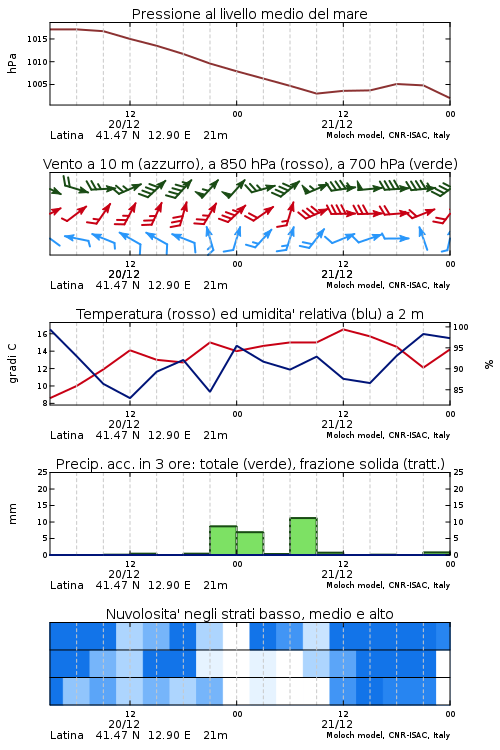 Pressione al livello medio del mare

hPa

1015
1010
1005

12
20/12
00
12
21/12
00

Latina 41.47 N 12.90 E 21m
Moloch model, CNR-ISAC, Italy

Vento a 10 m (azzurro), a 850 hPa (rosso), a 700 hPa (verde)

12
20/12
00
12
21/12
00

Latina 41.47 N 12.90 E 21m
Moloch model, CNR-ISAC, Italy

Temperatura (rosso) ed umidita' relativa (blu) a 2 m

gradi C

16
14
12
10
8

%

100
95
90
85

12
20/12
00
12
21/12
00

Latina 41.47 N 12.90 E 21m
Moloch model, CNR-ISAC, Italy

Precip. acc. in 3 ore: totale (verde), frazione solida (tratt.)

mm

25
20
15
10
5
0

25
20
15
10
5
0

12
20/12
00
12
21/12
00

Latina 41.47 N 12.90 E 21m
Moloch model, CNR-ISAC, Italy

Nuvolosita' negli strati basso, medio e alto

12
20/12
00
12
21/12
00

Latina 41.47 N 12.90 E 21m
Moloch model, CNR-ISAC, Italy